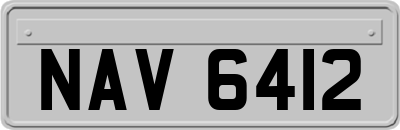 NAV 6412